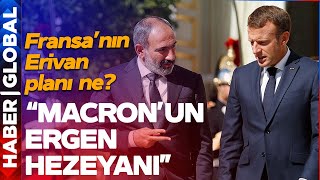 HABER | GLOBAL

Fransa'nın Erivan planı ne?

"MACRON'UN ERGEN HEZEYANI"